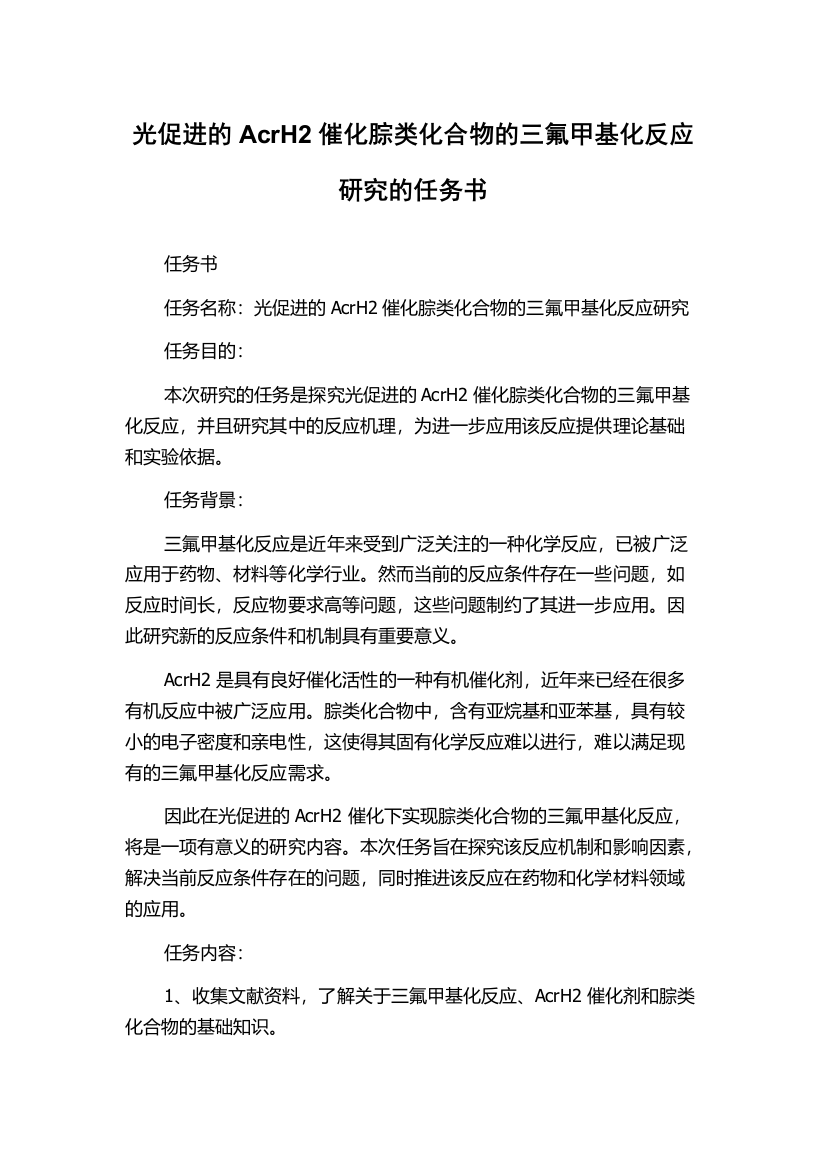 光促进的 AcrH2 催化腙类化合物的三氟甲基化反应研究的任务书

任务书

任务名称：光促进的 AcrH2 催化腙类化合物的三氟甲基化反应研究

任务目的：

本次研究的任务是探究光促进的 AcrH2 催化腙类化合物的三氟甲基化反应，并且研究其中的反应机理，为进一步应用该反应提供理论基础和实验依据。

任务背景：

三氟甲基化反应是近年来受到广泛关注的一种化学反应，已被广泛应用于药物、材料等化学行业。然而当前的反应条件存在一些问题，如反应时间长，反应物要求高等问题，这些问题制约了其进一步应用。因此研究新的反应条件和机制具有重要意义。

AcrH2 是具有良好催化活性的一种有机催化剂，近年来已经在很多有机反应中被广泛应用。腙类化合物中，含有亚烷基和亚苯基，具有较小的电子密度和亲电性，这使得其固有化学反应难以进行，难以满足现有的三氟甲基化反应需求。

因此在光促进的 AcrH2 催化下实现腙类化合物的三氟甲基化反应，将是一项有意义的研究内容。本次任务旨在探究该反应机制和影响因素，解决当前反应条件存在的问题，同时推进该反应在药物和化学材料领域的应用。

任务内容：

1、收集文献资料，了解关于三氟甲基化反应、AcrH2 催化剂和腙类化合物的基础知识。